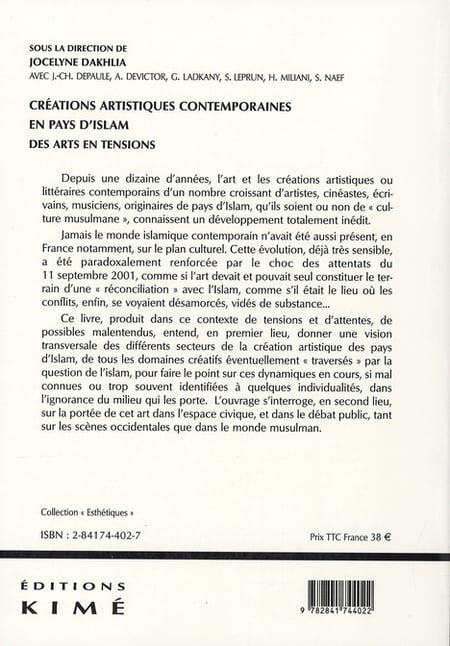 SOUS LA DIRECTION DE
JOCELYNE DAKHLIA
AVEC J.-CH. DEPAULE, A. DEVICTOR, G. LADKANY, S. LEPRUN, H. MILIANI, S. NAEF

CRÉATIONS ARTISTIQUES CONTEMPORAINES
EN PAYS D'ISLAM
DES ARTS EN TENSIONS

Depuis une dizaine d'années, l'art et les créations artistiques ou littéraires contemporains d'un nombre croissant d'artistes, cinéastes, écrivains, musiciens, originaires de pays d'Islam, qu'ils soient ou non de « culture musulmane », connaissent un développement totalement inédit.

Jamais le monde islamique contemporain n'avait été aussi présent, en France notamment, sur le plan culturel. Cette évolution, déjà très sensible, a été paradoxalement renforcée par le choc des attentats du 11 septembre 2001, comme si l'art devait et pouvait seul constituer le terrain d'une « réconciliation » avec l'Islam, comme s'il était le lieu où les conflits, enfin, se voyaient désamorcés, vidés de substance...

Ce livre, produit dans ce contexte de tensions et d'attentes, de possibles malentendus, entend, en premier lieu, donner une vision transversale des différents secteurs de la création artistique des pays d'Islam, de tous les domaines créatifs éventuellement « traversés » par la question de l'islam, pour faire le point sur ces dynamiques en cours, si mal connues ou trop souvent identifiées à quelques individualités, dans l'ignorance du milieu qui les porte. L'ouvrage s'interroge, en second lieu, sur la portée de cet art dans l'espace civique, et dans le débat public, tant sur les scènes occidentales que dans le monde musulman.

Collection « Esthétiques »

ISBN : 2-84174-402-7

Prix TTC France 38 €

ÉDITIONS
KIMÉ

9 782841 744022